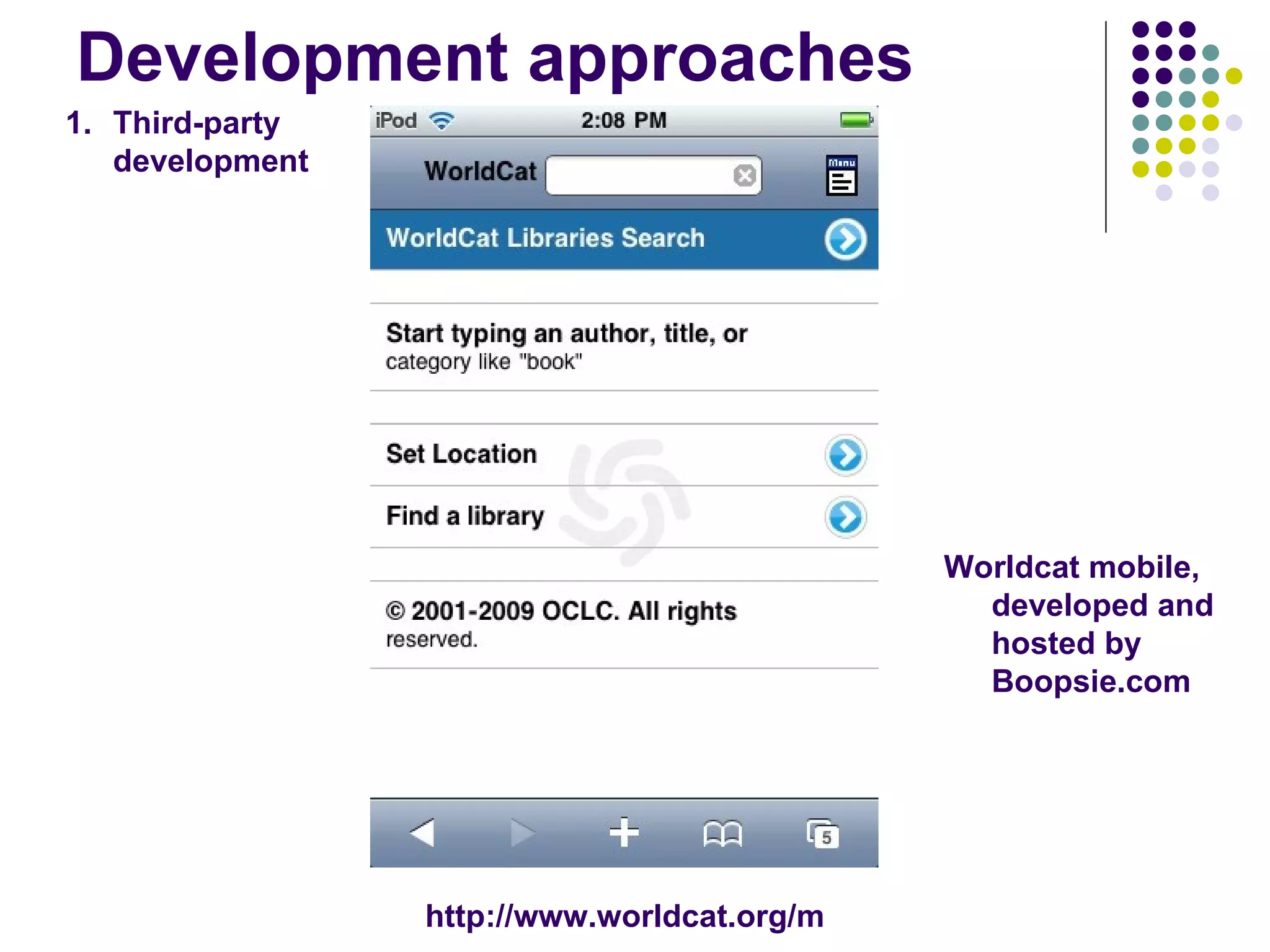 Development approaches

1. Third-party development

iPod 2:08 PM

WorldCat

Menu

WorldCat Libraries Search

Start typing an author, title, or category like "book"

Set Location

Find a library

© 2001-2009 OCLC. All rights reserved.

5

Worldcat mobile, developed and hosted by Boopsie.com

http://www.worldcat.org/m